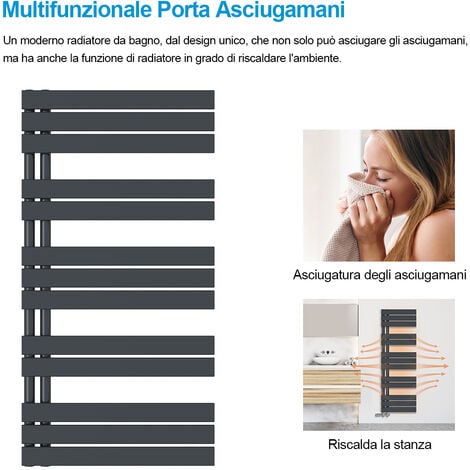 Multifunzionale Porta Asciugamani

Un moderno radiatore da bagno, dal design unico, che non solo può asciugare gli asciugamani, ma ha anche la funzione di radiatore in grado di riscaldare l'ambiente.

Asciugatura degli asciugamani

Riscalda la stanza